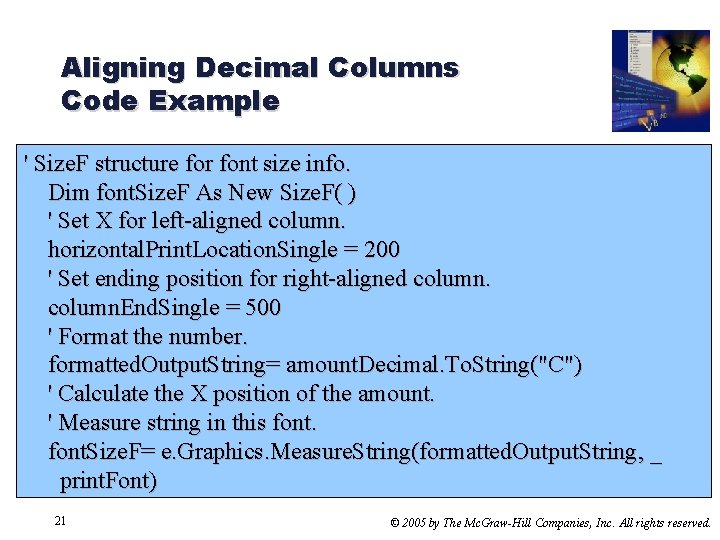 Aligning Decimal Columns
Code Example

' SizeF structure for font size info.
Dim fontSizeF As New SizeF( )
' Set X for left-aligned column.
horizontalPrintLocationSingle = 200
' Set ending position for right-aligned column.
columnEndSingle = 500
' Format the number.
formattedOutputString= amountDecimal.ToString("C")
' Calculate the X position of the amount.
' Measure string in this font.
fontSizeF= e.Graphics.MeasureString(formattedOutputString, _
printFont)

21

© 2005 by The McGraw-Hill Companies, Inc. All rights reserved.